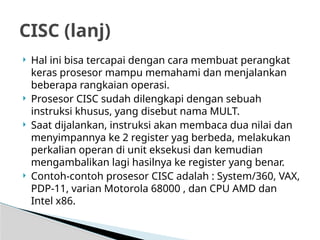 CISC (lanj)

Hal ini bisa tercapai dengan cara membuat perangkat keras prosesor mampu memahami dan menjalankan beberapa rangkaian operasi.

Prosesor CISC sudah dilengkapi dengan sebuah instruksi khusus, yang disebut nama MULT.

Saat dijalankan, instruksi akan membaca dua nilai dan menyimpannya ke 2 register yag berbeda, melakukan perkalian operan di unit eksekusi dan kemudian mengambalikan lagi hasilnya ke register yang benar.

Contoh-contoh prosesor CISC adalah : System/360, VAX, PDP-11, varian Motorola 68000 , dan CPU AMD dan Intel x86.